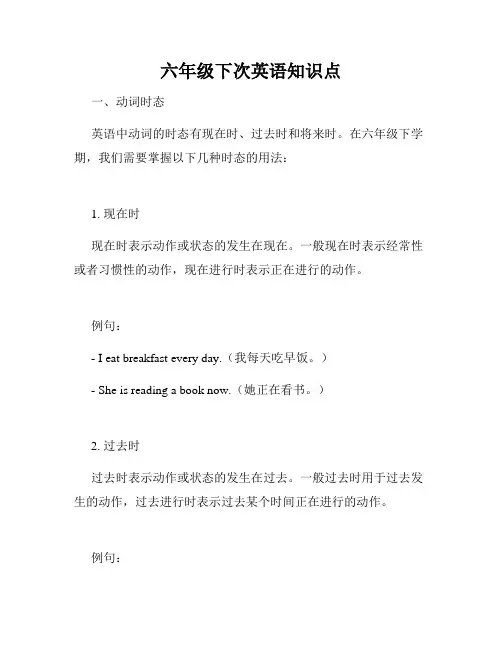 六年级下次英语知识点

一、动词时态

英语中动词的时态有现在时、过去时和将来时。在六年级下学期，我们需要掌握以下几种时态的用法：

1. 现在时

现在时表示动作或状态的发生在现在。一般现在时表示经常性或者习惯性的动作，现在进行时表示正在进行的动作。

例句：

- I eat breakfast every day.（我每天吃早饭。）

- She is reading a book now.（她正在看书。）

2. 过去时

过去时表示动作或状态的发生在过去。一般过去时用于过去发生的动作，过去进行时表示过去某个时间正在进行的动作。

例句：